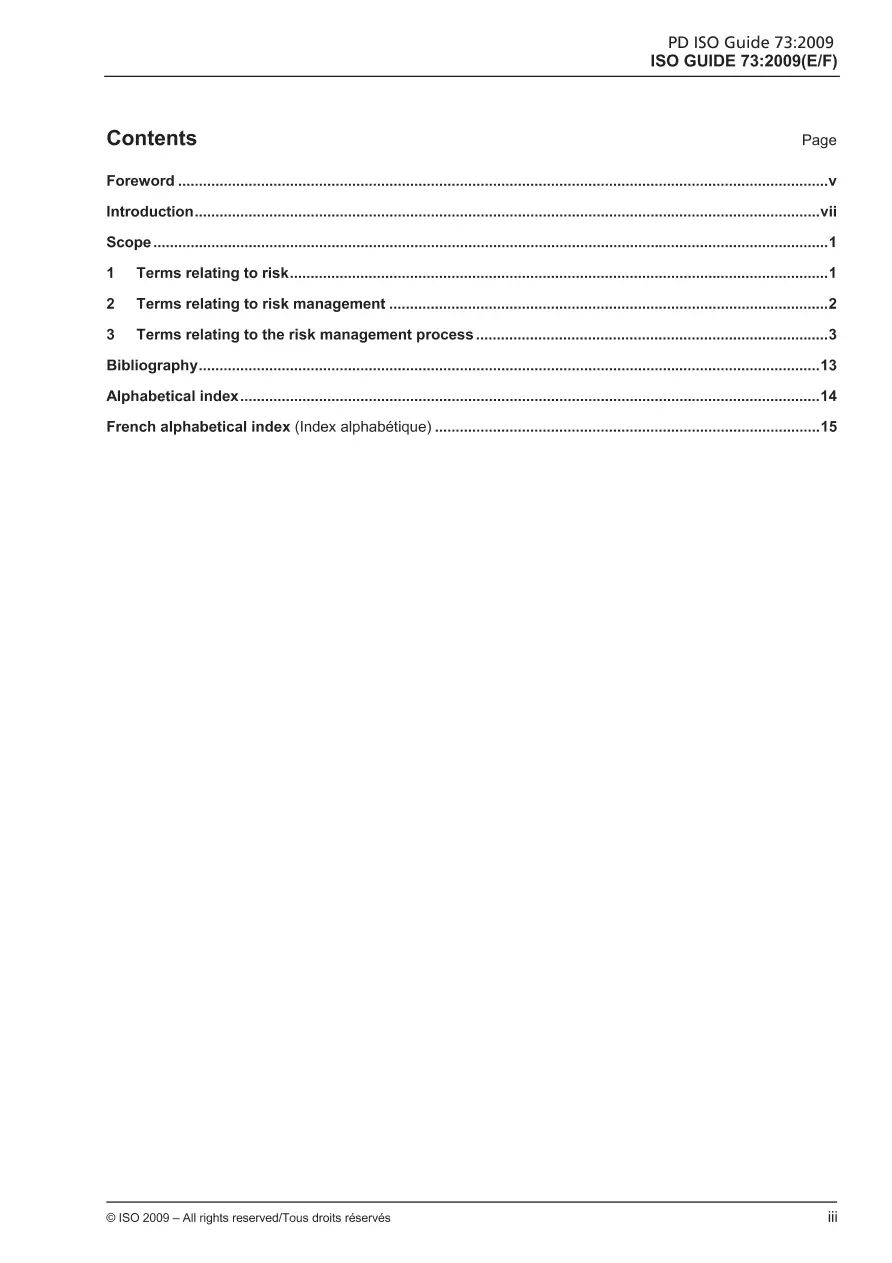 PD ISO Guide 73:2009
ISO GUIDE 73:2009(E/F)

Contents Page

Foreword v

Introduction vii

Scope 1

1 Terms relating to risk 1

2 Terms relating to risk management 2

3 Terms relating to the risk management process 3

Bibliography 13

Alphabetical index 14

French alphabetical index (Index alphabétique) 15

© ISO 2009 – All rights reserved/Tous droits réservés iii